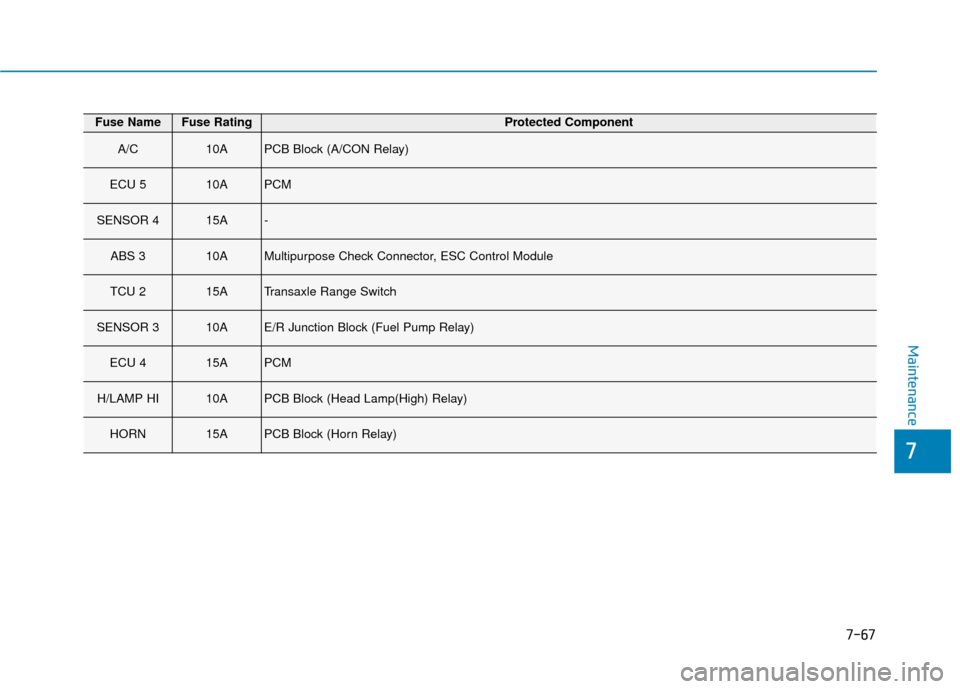 | Fuse Name | Fuse Rating | Protected Component |
|---|---|---|
| A/C | 10A | PCB Block (A/CON Relay) |
| ECU 5 | 10A | PCM |
| SENSOR 4 | 15A | - |
| ABS 3 | 10A | Multipurpose Check Connector, ESC Control Module |
| TCU 2 | 15A | Transaxle Range Switch |
| SENSOR 3 | 10A | E/R Junction Block (Fuel Pump Relay) |
| ECU 4 | 15A | PCM |
| H/LAMP HI | 10A | PCB Block (Head Lamp(High) Relay) |
| HORN | 15A | PCB Block (Horn Relay) |

Maintenance

7

7-67

carmanualsonline.info